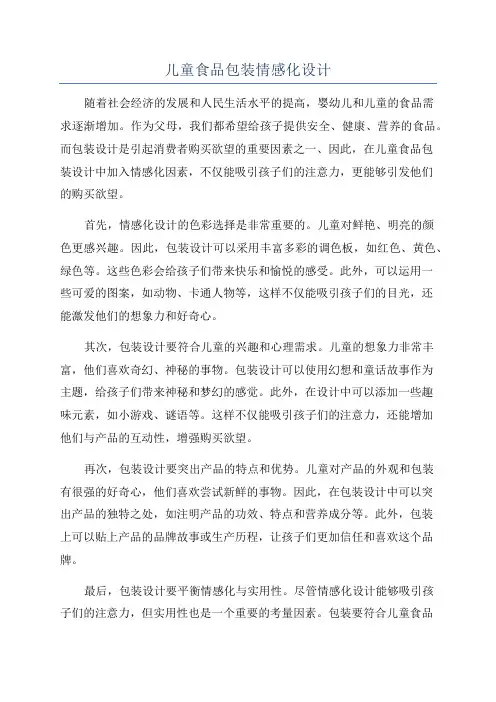 儿童食品包装情感化设计

随着社会经济的发展和人民生活水平的提高，婴幼儿和儿童的食品需求逐渐增加。作为父母，我们都希望给孩子提供安全、健康、营养的食品。而包装设计是引起消费者购买欲望的重要因素之一、因此，在儿童食品包装设计中加入情感化因素，不仅能吸引孩子们的注意力，更能够引发他们的购买欲望。

首先，情感化设计的色彩选择是非常重要的。儿童对鲜艳、明亮的颜色更感兴趣。因此，包装设计可以采用丰富多彩的调色板，如红色、黄色、绿色等。这些色彩会给孩子们带来快乐和愉悦的感受。此外，可以运用一些可爱的图案，如动物、卡通人物等，这样不仅能吸引孩子们的目光，还能激发他们的想象力和好奇心。

其次，包装设计要符合儿童的兴趣和心理需求。儿童的想象力非常丰富，他们喜欢奇幻、神秘的事物。包装设计可以使用幻想和童话故事作为主题，给孩子们带来神秘和梦幻的感觉。此外，在设计中可以添加一些趣味元素，如小游戏、谜语等。这样不仅能吸引孩子们的注意力，还能增加他们与产品的互动性，增强购买欲望。

再次，包装设计要突出产品的特点和优势。儿童对产品的外观和包装有很强的好奇心，他们喜欢尝试新鲜的事物。因此，在包装设计中可以突出产品的独特之处，如注明产品的功效、特点和营养成分等。此外，包装上可以贴上产品的品牌故事或生产历程，让孩子们更加信任和喜欢这个品牌。

最后，包装设计要平衡情感化与实用性。尽管情感化设计能够吸引孩子们的注意力，但实用性也是一个重要的考量因素。包装要符合儿童食品